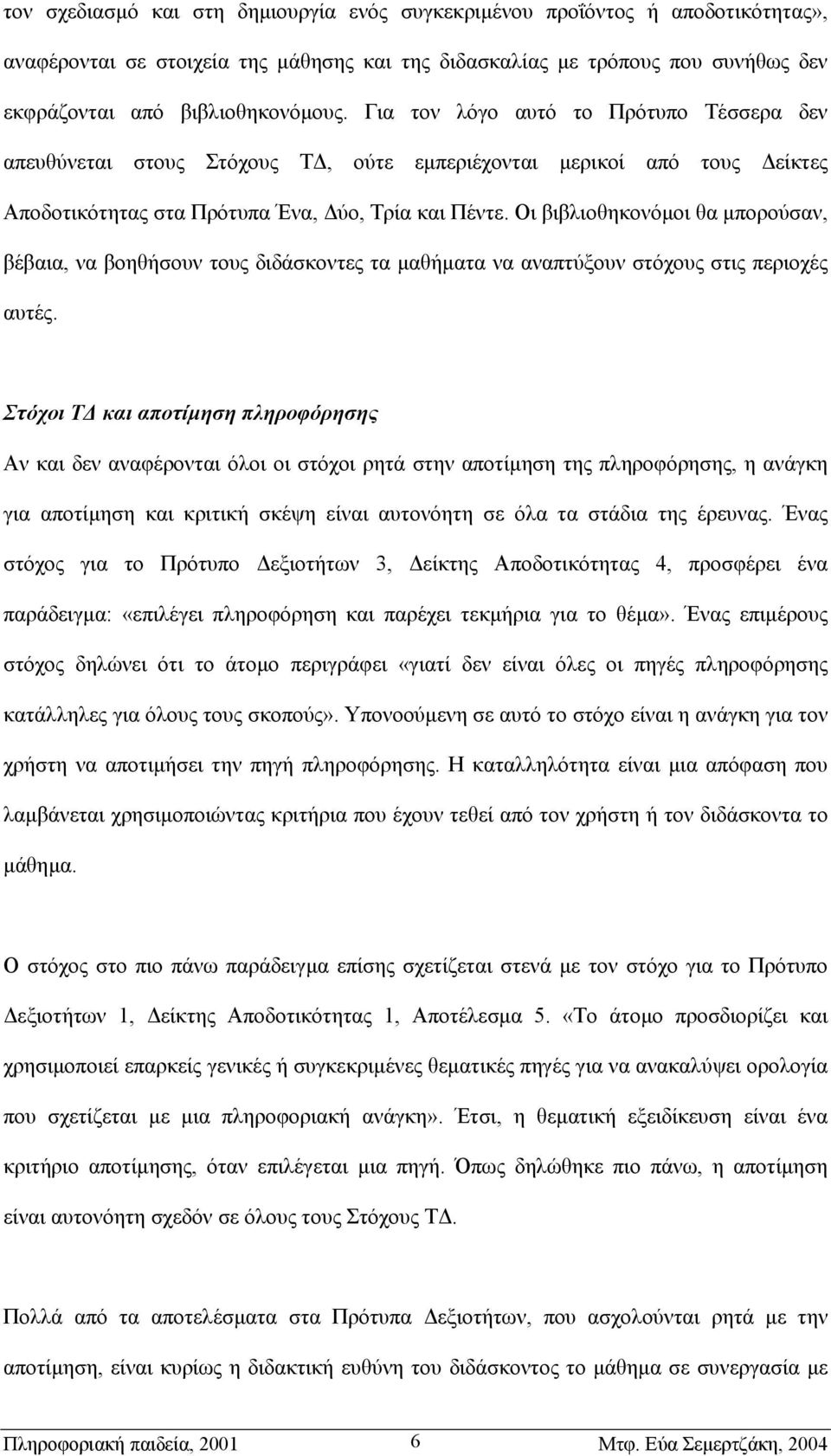 τον σχεδιασμό και στη δημιουργία ενός συγκεκριμένου προϊόντος ή αποδοτικότητας», αναφέρονται σε στοιχεία της μάθησης και της διδασκαλίας με τρόπους που συνήθως δεν εκφράζονται από βιβλιοθηκονόμους. Για τον λόγο αυτό το Πρότυπο Τέσσερα δεν απευθύνεται στους Στόχους ΤΔ, ούτε εμπεριέχονται μερικοί από τους Δείκτες Αποδοτικότητας στα Πρότυπα Ένα, Δύο, Τρία και Πέντε. Οι βιβλιοθηκονόμοι θα μπορούσαν, βέβαια, να βοηθήσουν τους διδάσκοντες τα μαθήματα να αναπτύξουν στόχους στις περιοχές αυτές.

Στόχοι ΤΔ και αποτίμηση πληροφόρησης

Αν και δεν αναφέρονται όλοι οι στόχοι ρητά στην αποτίμηση της πληροφόρησης, η ανάγκη για αποτίμηση και κριτική σκέψη είναι αυτονόητη σε όλα τα στάδια της έρευνας. Ένας στόχος για το Πρότυπο Δεξιοτήτων 3, Δείκτης Αποδοτικότητας 4, προσφέρει ένα παράδειγμα: «επιλέγει πληροφόρηση και παρέχει τεκμήρια για το θέμα». Ένας επιμέρους στόχος δηλώνει ότι το άτομο περιγράφει «γιατί δεν είναι όλες οι πηγές πληροφόρησης κατάλληλες για όλους τους σκοπούς». Υπονοούμενη σε αυτό το στόχο είναι η ανάγκη για τον χρήστη να αποτιμήσει την πηγή πληροφόρησης. Η καταλληλότητα είναι μια απόφαση που λαμβάνεται χρησιμοποιώντας κριτήρια που έχουν τεθεί από τον χρήστη ή τον διδάσκοντα το μάθημα.

Ο στόχος στο πιο πάνω παράδειγμα επίσης σχετίζεται στενά με τον στόχο για το Πρότυπο Δεξιοτήτων 1, Δείκτης Αποδοτικότητας 1, Αποτέλεσμα 5. «Το άτομο προσδιορίζει και χρησιμοποιεί επαρκείς γενικές ή συγκεκριμένες θεματικές πηγές για να ανακαλύψει ορολογία που σχετίζεται με μια πληροφοριακή ανάγκη». Έτσι, η θεματική εξειδίκευση είναι ένα κριτήριο αποτίμησης, όταν επιλέγεται μια πηγή. Όπως δηλώθηκε πιο πάνω, η αποτίμηση είναι αυτονόητη σχεδόν σε όλους τους Στόχους ΤΔ.

Πολλά από τα αποτελέσματα στα Πρότυπα Δεξιοτήτων, που ασχολούνται ρητά με την αποτίμηση, είναι κυρίως η διδακτική ευθύνη του διδάσκοντος το μάθημα σε συνεργασία με

Πληροφοριακή παιδεία, 2001 6 Μτφ. Εύα Σεμερτζάκη, 2004